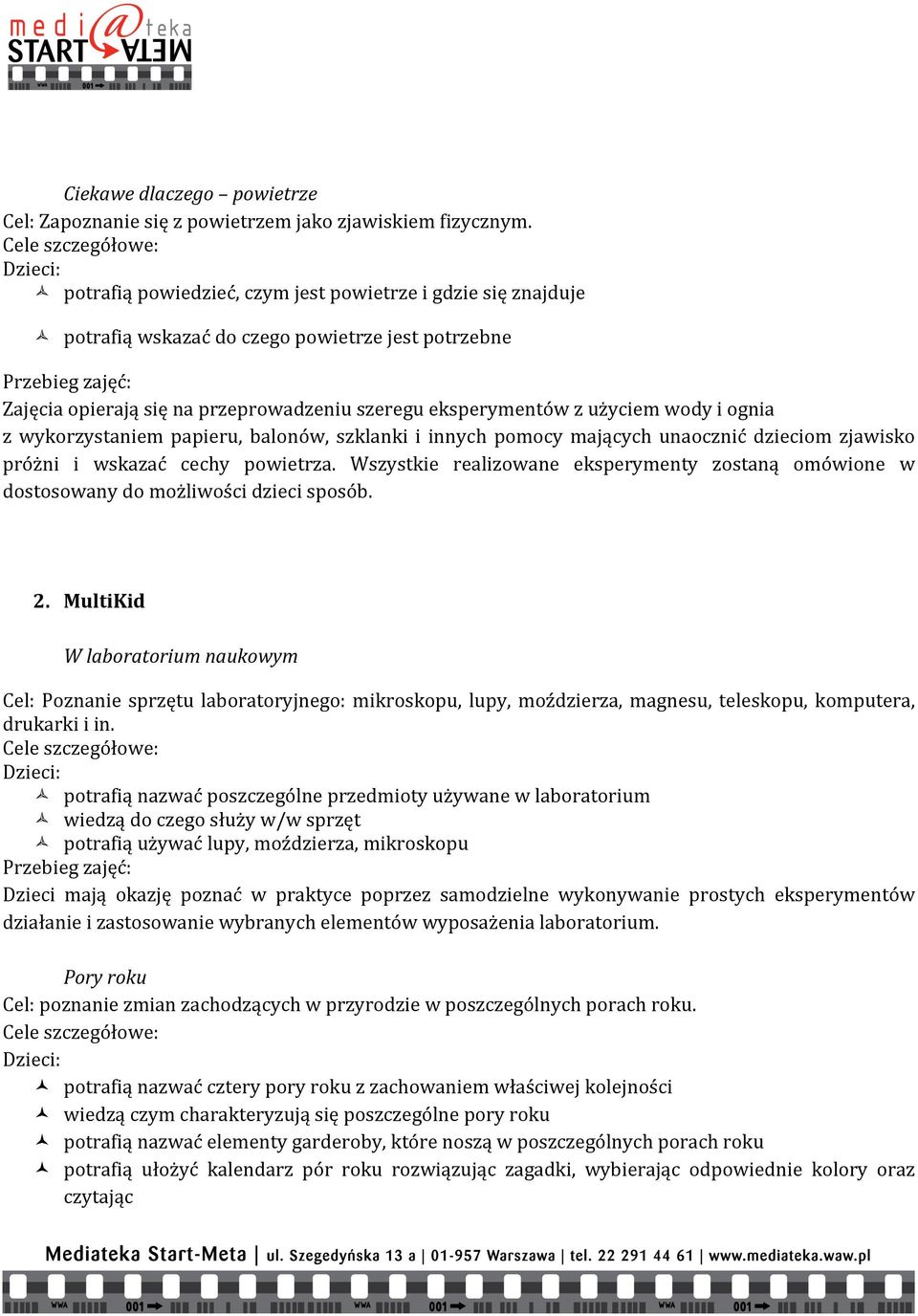 medi@teka
START META

WWA 001

Ciekawe dlaczego – powietrze
Cel: Zapoznanie się z powietrzem jako zjawiskiem fizycznym.
Cele szczegółowe:
Dzieci:
potrafią powiedzieć, czym jest powietrze i gdzie się znajduje
potrafią wskazać do czego powietrze jest potrzebne
Przebieg zajęć:
Zajęcia opierają się na przeprowadzeniu szeregu eksperymentów z użyciem wody i ognia z wykorzystaniem papieru, balonów, szklanki i innych pomocy mających unaocznić dzieciom zjawisko próżni i wskazać cechy powietrza. Wszystkie realizowane eksperymenty zostaną omówione w dostosowany do możliwości dzieci sposób.

2. MultiKid

W laboratorium naukowym

Cel: Poznanie sprzętu laboratoryjnego: mikroskopu, lupy, moździerza, magnesu, teleskopu, komputera, drukarki i in.
Cele szczegółowe:
Dzieci:
potrafią nazwać poszczególne przedmioty używane w laboratorium
wiedzą do czego służy w/w sprzęt
potrafią używać lupy, moździerza, mikroskopu
Przebieg zajęć:
Dzieci mają okazję poznać w praktyce poprzez samodzielne wykonywanie prostych eksperymentów działanie i zastosowanie wybranych elementów wyposażenia laboratorium.

Pory roku
Cel: poznanie zmian zachodzących w przyrodzie w poszczególnych porach roku.
Cele szczegółowe:
Dzieci:
potrafią nazwać cztery pory roku z zachowaniem właściwej kolejności
wiedzą czym charakteryzują się poszczególne pory roku
potrafią nazwać elementy garderoby, które noszą w poszczególnych porach roku
potrafią ułożyć kalendarz pór roku rozwiązując zagadki, wybierając odpowiednie kolory oraz czytając

Mediateka Start-Meta | ul. Szegedyńska 13 a | 01-957 Warszawa | tel. 22 291 44 61 | www.mediateka.waw.pl

WWA 001 WWA 001 WWA 001